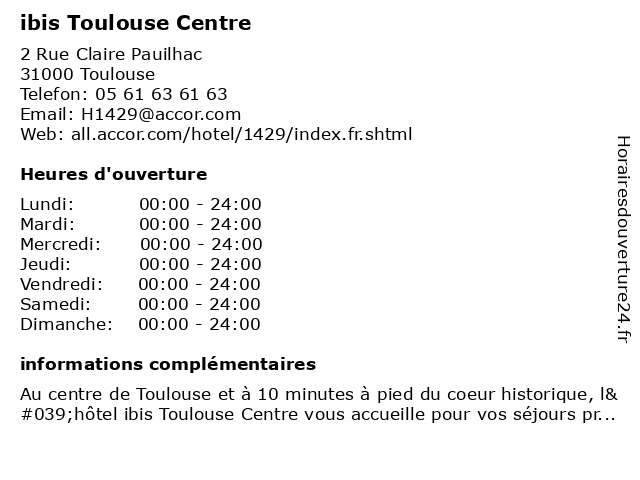 ibis Toulouse Centre

2 Rue Claire Pauilhac
31000 Toulouse
Telefon: 05 61 63 61 63
Email: H1429@accor.com
Web: all.accor.com/hotel/1429/index.fr.shtml

Heures d'ouverture

| | |
|---|---|
| Lundi: | 00:00 - 24:00 |
| Mardi: | 00:00 - 24:00 |
| Mercredi: | 00:00 - 24:00 |
| Jeudi: | 00:00 - 24:00 |
| Vendredi: | 00:00 - 24:00 |
| Samedi: | 00:00 - 24:00 |
| Dimanche: | 00:00 - 24:00 |

informations complémentaires

Au centre de Toulouse et à 10 minutes à pied du coeur historique, l&#039;hôtel ibis Toulouse Centre vous accueille pour vos séjours pr...

Horairesdouverture24.fr